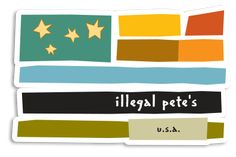 illegal pete's

u.s.a.